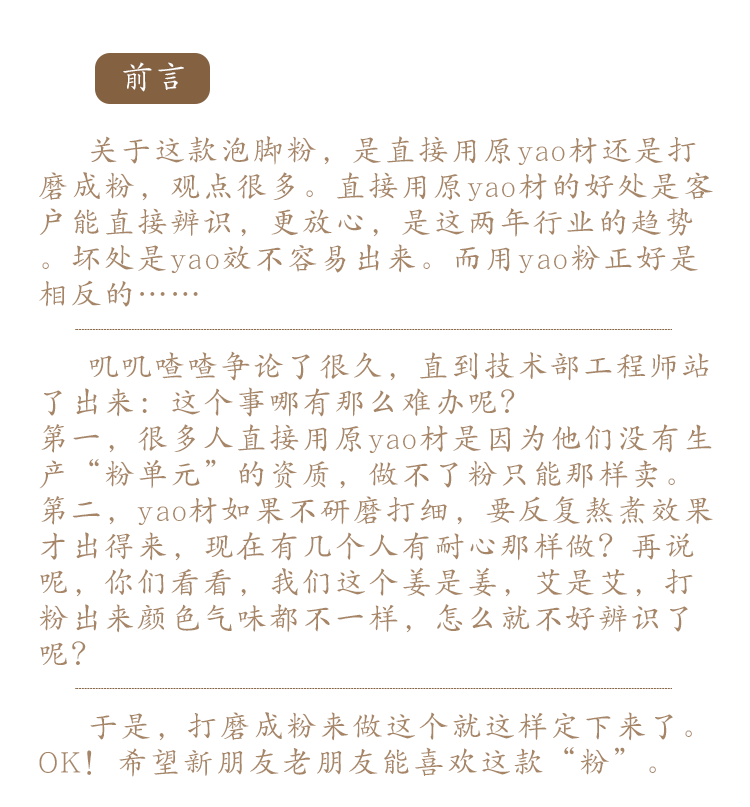 前言

关于这款泡脚粉，是直接用原yao材还是打磨成粉，观点很多。直接用原yao材的好处是客户能直接辨识，更放心，是这两年行业的趋势。坏处是yao效不容易出来。而用yao粉正好是相反的……

叽叽喳喳争论了很久，直到技术部工程师站了出来：这个事哪有那么难办呢？
第一，很多人直接用原yao材是因为他们没有生产“粉单元”的资质，做不了粉只能那样卖。
第二，yao材如果不研磨打细，要反复熬煮效果才出得来，现在有几个人有耐心那样做？再说呢，你们看看，我们这个姜是姜，艾是艾，打粉出来颜色气味都不一样，怎么就不好辨识了呢？

于是，打磨成粉来做这个就这样定下来了。OK！希望新朋友老朋友能喜欢这款“粉”。